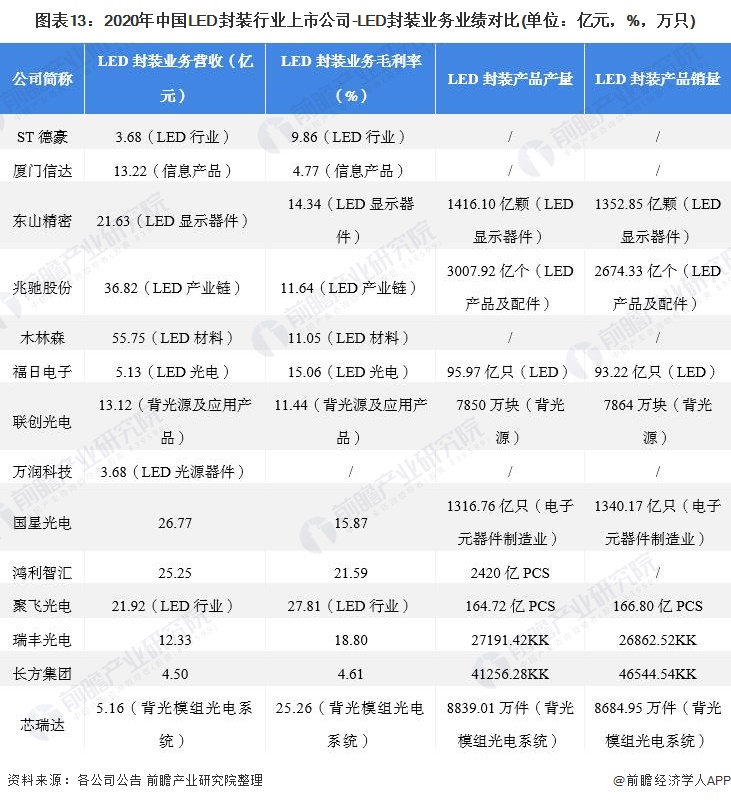 图表13：2020年中国LED封装行业上市公司-LED封装业务业绩对比(单位：亿元，%，万只)

| 公司简称 | LED 封装业务营收（亿元） | LED 封装业务毛利率（%） | LED 封装产品产量 | LED 封装产品销量 |
|---|---|---|---|---|
| ST 德豪 | 3.68（LED 行业） | 9.86（LED 行业） | / | / |
| 厦门信达 | 13.22（信息产品） | 4.77（信息产品） | / | / |
| 东山精密 | 21.63（LED 显示器件） | 14.34（LED 显示器件） | 1416.10 亿颗（LED 显示器件） | 1352.85 亿颗（LED 显示器件） |
| 兆驰股份 | 36.82（LED 产业链） | 11.64（LED 产业链） | 3007.92 亿个（LED 产品及配件） | 2674.33 亿个（LED 产品及配件） |
| 木林森 | 55.75（LED 材料） | 11.05（LED 材料） | / | / |
| 福日电子 | 5.13（LED 光电） | 15.06（LED 光电） | 95.97 亿只（LED） | 93.22 亿只（LED） |
| 联创光电 | 13.12（背光源及应用产品） | 11.44（背光源及应用产品） | 7850 万块（背光源） | 7864 万块（背光源） |
| 万润科技 | 3.68（LED 光源器件） | / | / | / |
| 国星光电 | 26.77 | 15.87 | 1316.76 亿只（电子元器件制造业） | 1340.17 亿只（电子元器件制造业） |
| 鸿利智汇 | 25.25 | 21.59 | 2420 亿 PCS | / |
| 聚飞光电 | 21.92（LED 行业） | 27.81（LED 行业） | 164.72 亿 PCS | 166.80 亿 PCS |
| 瑞丰光电 | 12.33 | 18.80 | 27191.42KK | 26862.52KK |
| 长方集团 | 4.50 | 4.61 | 41256.28KK | 46544.54KK |
| 芯瑞达 | 5.16（背光模组光电系统） | 25.26（背光模组光电系统） | 8839.01 万件（背光模组光电系统） | 8684.95 万件（背光模组光电系统） |

资料来源：各公司公告 前瞻产业研究院整理

@前瞻经济学人APP